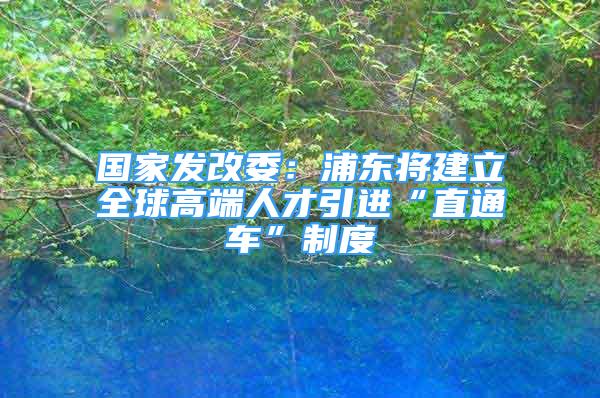 国家发改委：浦东将建立全球高端人才引进“直通车”制度